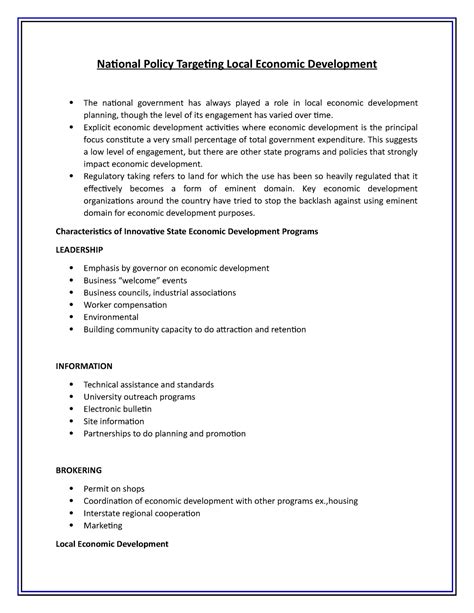 National Policy Targeting Local Economic Development

• The national government has always played a role in local economic development planning, though the level of its engagement has varied over time.
• Explicit economic development activities where economic development is the principal focus constitute a very small percentage of total government expenditure. This suggests a low level of engagement, but there are other state programs and policies that strongly impact economic development.
• Regulatory taking refers to land for which the use has been so heavily regulated that it effectively becomes a form of eminent domain. Key economic development organizations around the country have tried to stop the backlash against using eminent domain for economic development purposes.

Characteristics of Innovative State Economic Development Programs

LEADERSHIP

• Emphasis by governor on economic development
• Business "welcome" events
• Business councils, industrial associations
• Worker compensation
• Environmental
• Building community capacity to do attraction and retention

INFORMATION

• Technical assistance and standards
• University outreach programs
• Electronic bulletin
• Site information
• Partnerships to do planning and promotion

BROKERING

• Permit on shops
• Coordination of economic development with other programs ex.,housing
• Interstate regional cooperation
• Marketing

Local Economic Development